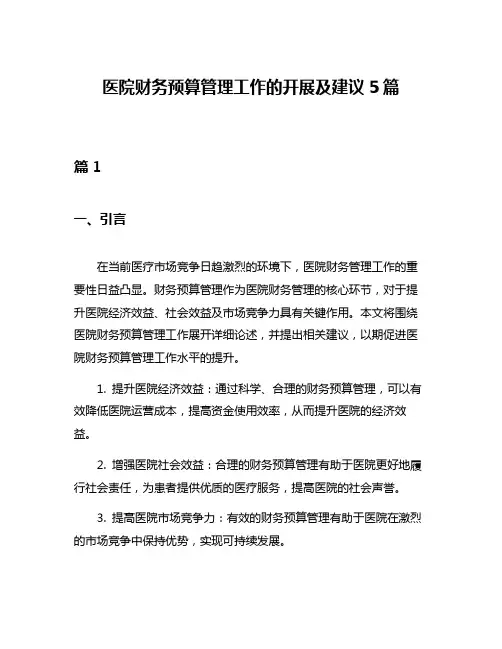 医院财务预算管理工作的开展及建议 5 篇

篇 1

一、引言

在当前医疗市场竞争日趋激烈的环境下，医院财务管理工作的重要性日益凸显。财务预算管理作为医院财务管理的核心环节，对于提升医院经济效益、社会效益及市场竞争力具有关键作用。本文将围绕医院财务预算管理工作展开详细论述，并提出相关建议，以期促进医院财务预算管理工作水平的提升。

1. 提升医院经济效益：通过科学、合理的财务预算管理，可以有效降低医院运营成本，提高资金使用效率，从而提升医院的经济效益。

2. 增强医院社会效益：合理的财务预算管理有助于医院更好地履行社会责任，为患者提供优质的医疗服务，提高医院的社会声誉。

3. 提高医院市场竞争力：有效的财务预算管理有助于医院在激烈的市场竞争中保持优势，实现可持续发展。